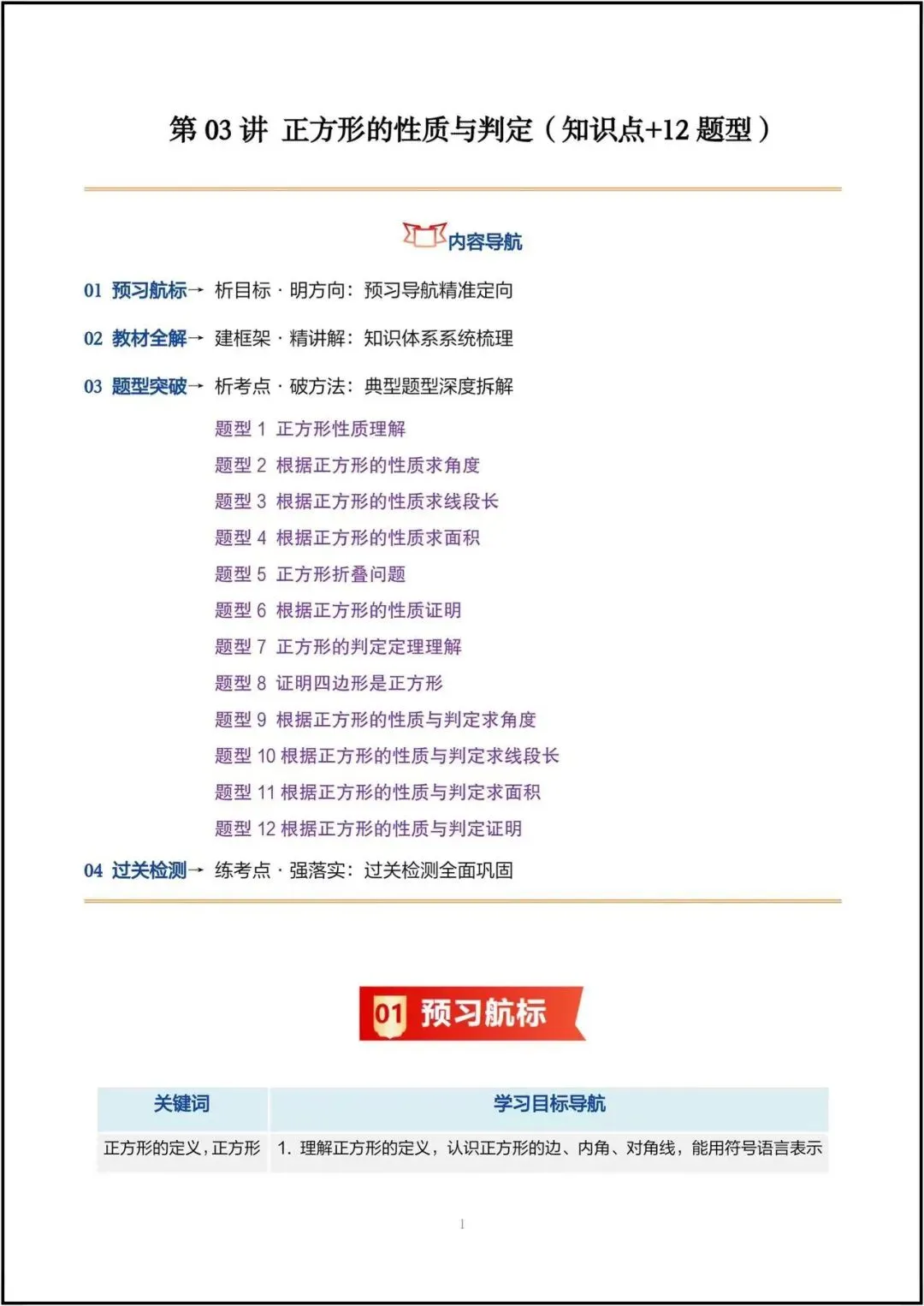 第 03 讲 正方形的性质与判定（知识点+12 题型）

内容导航

01 预习航标→ 析目标 · 明方向：预习导航精准定向

02 教材全解→ 建框架 · 精讲解：知识体系系统梳理

03 题型突破→ 析考点 · 破方法：典型题型深度拆解

题型 1 正方形性质理解
题型 2 根据正方形的性质求角度
题型 3 根据正方形的性质求线段长
题型 4 根据正方形的性质求面积
题型 5 正方形折叠问题
题型 6 根据正方形的性质证明
题型 7 正方形的判定定理理解
题型 8 证明四边形是正方形
题型 9 根据正方形的性质与判定求角度
题型 10 根据正方形的性质与判定求线段长
题型 11 根据正方形的性质与判定求面积
题型 12 根据正方形的性质与判定证明

04 过关检测→ 练考点 · 强落实：过关检测全面巩固

01 预习航标

| 关键词 | 学习目标导航 |
|---|---|
| 正方形的定义，正方形 | 1. 理解正方形的定义，认识正方形的边、内角、对角线，能用符号语言表示 |

1